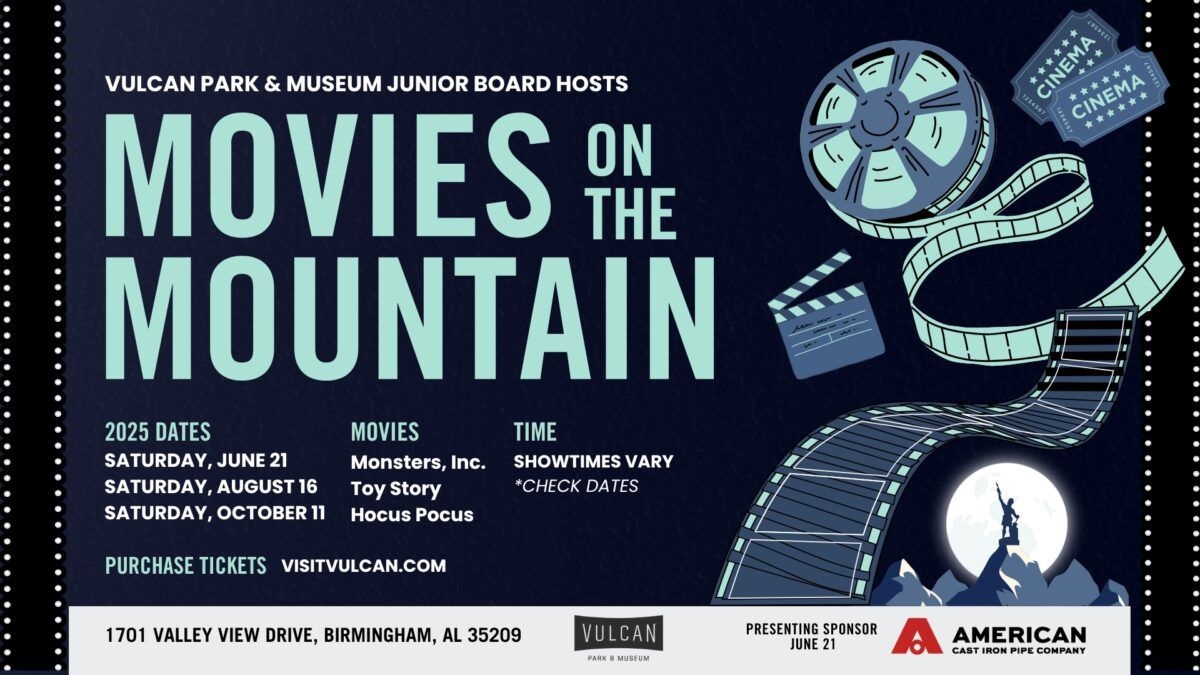 VULCAN PARK & MUSEUM JUNIOR BOARD HOSTS

MOVIES ON THE MOUNTAIN

CINEMA

CINEMA

2025 DATES
SATURDAY, JUNE 21
SATURDAY, AUGUST 16
SATURDAY, OCTOBER 11

MOVIES
Monsters, Inc.
Toy Story
Hocus Pocus

TIME
SHOWTIMES VARY
*CHECK DATES

PURCHASE TICKETS VISITVULCAN.COM

1701 VALLEY VIEW DRIVE, BIRMINGHAM, AL 35209

VULCAN
PARK & MUSEUM

PRESENTING SPONSOR
JUNE 21

AMERICAN
CAST IRON PIPE COMPANY